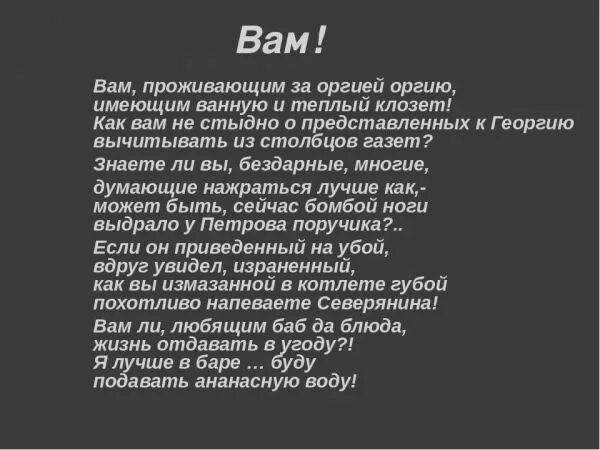 Вам!

Вам, проживающим за оргией оргию,
имеющим ванную и теплый клозет!
Как вам не стыдно о представленных к Георгию
вычитывать из столбцов газет?

Знаете ли вы, бездарные, многие,

думающие нажраться лучше как,-
может быть, сейчас бомбой ноги
выдрало у Петрова поручика?..

Если он приведенный на убой,
вдруг увидел, израненный,
как вы измазанной в котлете губой
похотливо напеваете Северянина!

Вам ли, любящим баб да блюда,
жизнь отдавать в угоду?!
Я лучше в баре … буду
подавать ананасную воду!